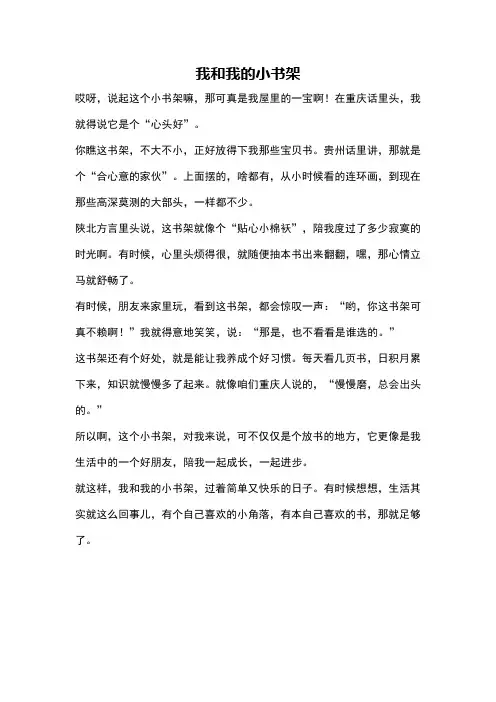 我和我的小书架

哎呀，说起这个小书架嘛，那可真是我屋里的一宝啊！在重庆话里头，我就得说它是个“心头好”。

你瞧这书架，不大不小，正好放得下我那些宝贝书。贵州话里讲，那就是个“合心意的家伙”。上面摆的，啥都有，从小时候看的连环画，到现在那些高深莫测的大部头，一样都不少。

陕北方言里头说，这书架就像个“贴心小棉袄”，陪我度过了多少寂寞的时光啊。有时候，心里头烦得很，就随便抽本书出来翻翻，嘿，那心情立马就舒畅了。

有时候，朋友来家里玩，看到这书架，都会惊叹一声：“哟，你这书架可真不赖啊！”我就得意地笑笑，说：“那是，也不看看是谁选的。”

这书架还有个好处，就是能让我养成个好习惯。每天看几页书，日积月累下来，知识就慢慢多了起来。就像咱们重庆人说的，“慢慢磨，总会出头的。”

所以啊，这个小书架，对我来说，可不仅仅是个放书的地方，它更像是我生活中的一个好朋友，陪我一起成长，一起进步。

就这样，我和我的小书架，过着简单又快乐的日子。有时候想想，生活其实就这么回事儿，有个自己喜欢的小角落，有本自己喜欢的书，那就足够了。